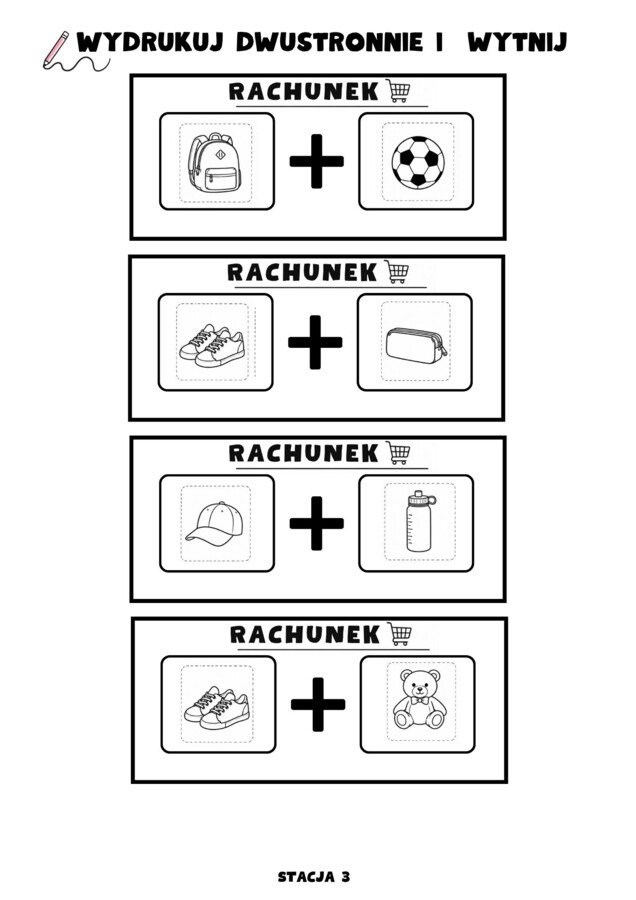 WYDRUKUJ DWUSTRONNIE I WYTNIJ

RACHUNEK

+

RACHUNEK

+

RACHUNEK

+

RACHUNEK

+

STACJA 3